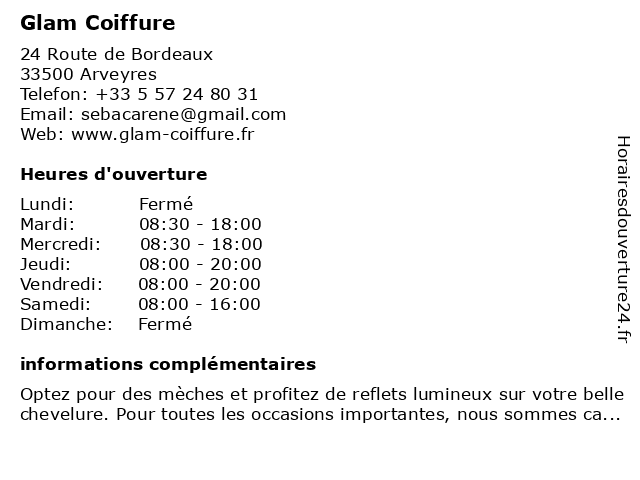 Glam Coiffure

24 Route de Bordeaux
33500 Arveyres
Telefon: +33 5 57 24 80 31
Email: sebacarene@gmail.com
Web: www.glam-coiffure.fr

Heures d'ouverture

| | |
|---|---|
| Lundi: | Fermé |
| Mardi: | 08:30 - 18:00 |
| Mercredi: | 08:30 - 18:00 |
| Jeudi: | 08:00 - 20:00 |
| Vendredi: | 08:00 - 20:00 |
| Samedi: | 08:00 - 16:00 |
| Dimanche: | Fermé |

informations complémentaires

Optez pour des mèches et profitez de reflets lumineux sur votre belle chevelure. Pour toutes les occasions importantes, nous sommes ca...

Horairesdouverture24.fr